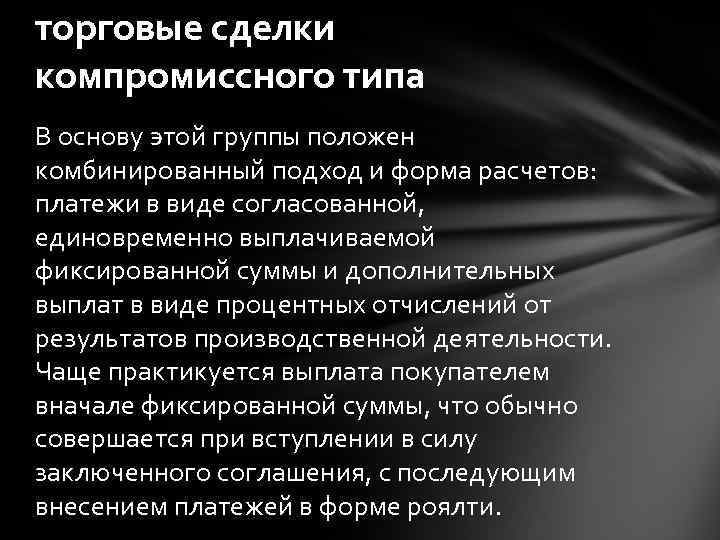 торговые сделки компромиссного типа

В основу этой группы положен комбинированный подход и форма расчетов: платежи в виде согласованной, единовременно выплачиваемой фиксированной суммы и дополнительных выплат в виде процентных отчислений от результатов производственной деятельности. Чаще практикуется выплата покупателем вначале фиксированной суммы, что обычно совершается при вступлении в силу заключенного соглашения, с последующим внесением платежей в форме роялти.